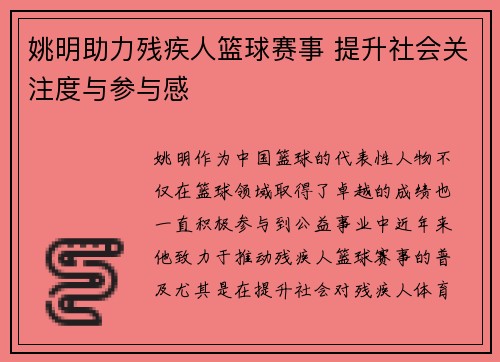 姚明助力残疾人篮球赛事 提升社会关注度与参与感

姚明作为中国篮球的代表性人物不仅在篮球领域取得了卓越的成绩也一直积极参与到公益事业中近年来他致力于推动残疾人篮球赛事的普及尤其是在提升社会对残疾人体育